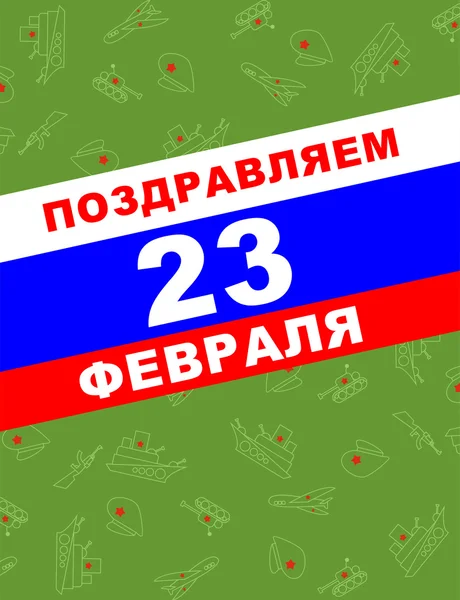 ПОЗДРАВЛЯЕМ
23
ФЕВРАЛЯ